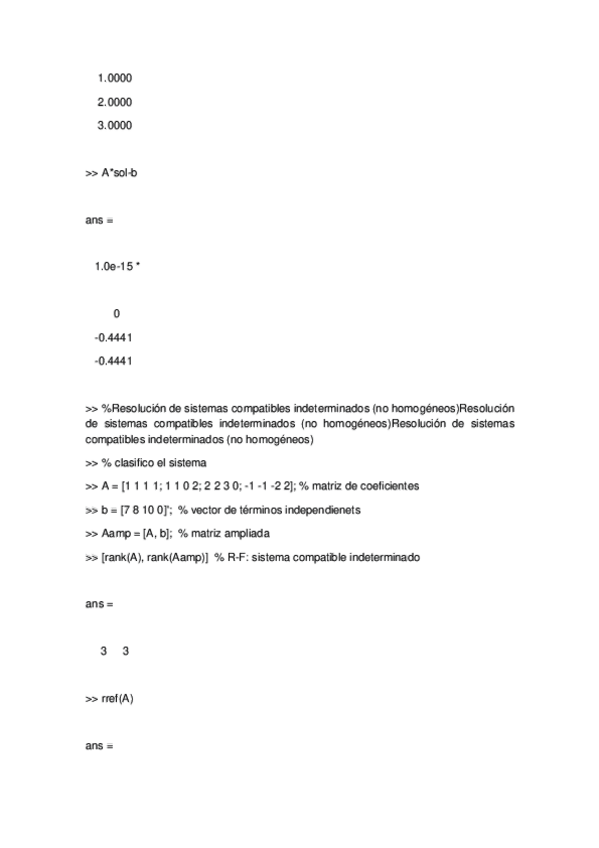 1.0000

2.0000

3.0000

>> A*sol-b

ans =

1.0e-15 *

0

-0.4441

-0.4441

>> %Resolución de sistemas compatibles indeterminados (no homogéneos)Resolución de sistemas compatibles indeterminados (no homogéneos)Resolución de sistemas compatibles indeterminados (no homogéneos)

>> % clasifico el sistema

>> A = [1 1 1 1; 1 1 0 2; 2 2 3 0; -1 -1 -2 2]; % matriz de coeficientes

>> b = [7 8 10 0]'; % vector de términos independienets

>> Aamp = [A, b]; % matriz ampliada

>> [rank(A), rank(Aamp)] % R-F: sistema compatible indeterminado

ans =

3 3

>> rref(A)

ans =